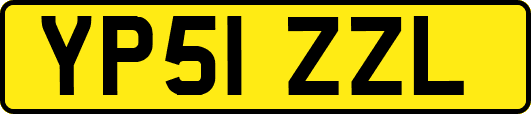 YP51 ZZL